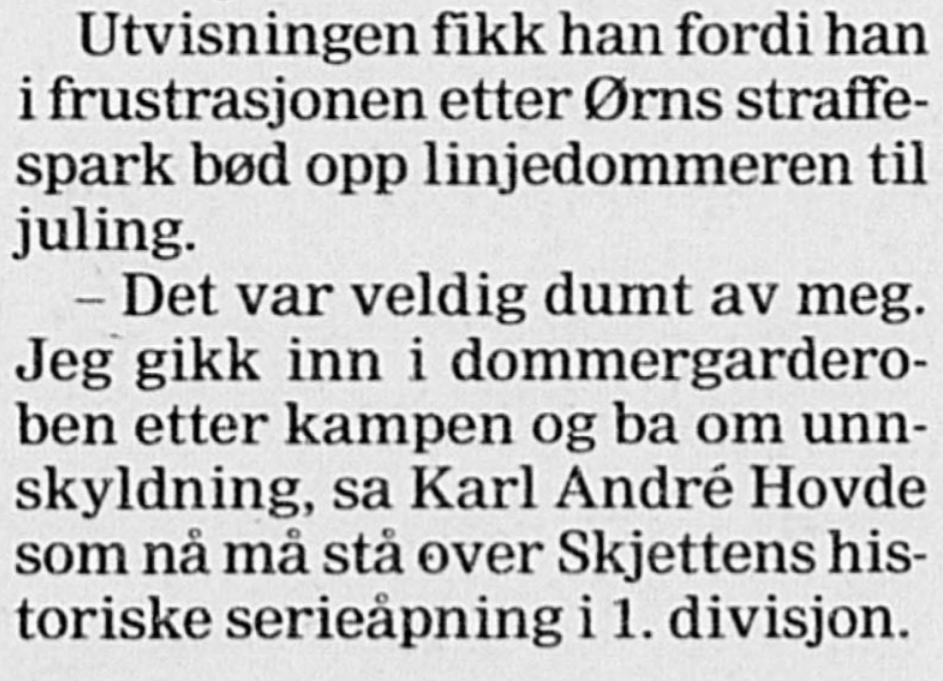 Utvisningen fikk han fordi han i frustrasjonen etter Ørns straffespark bød opp linjedommeren til juling.

– Det var veldig dumt av meg. Jeg gikk inn i dommergarderoben etter kampen og ba om unnskyldning, sa Karl André Hovde som nå må stå over Skjettens historiske serieåpning i 1. divisjon.